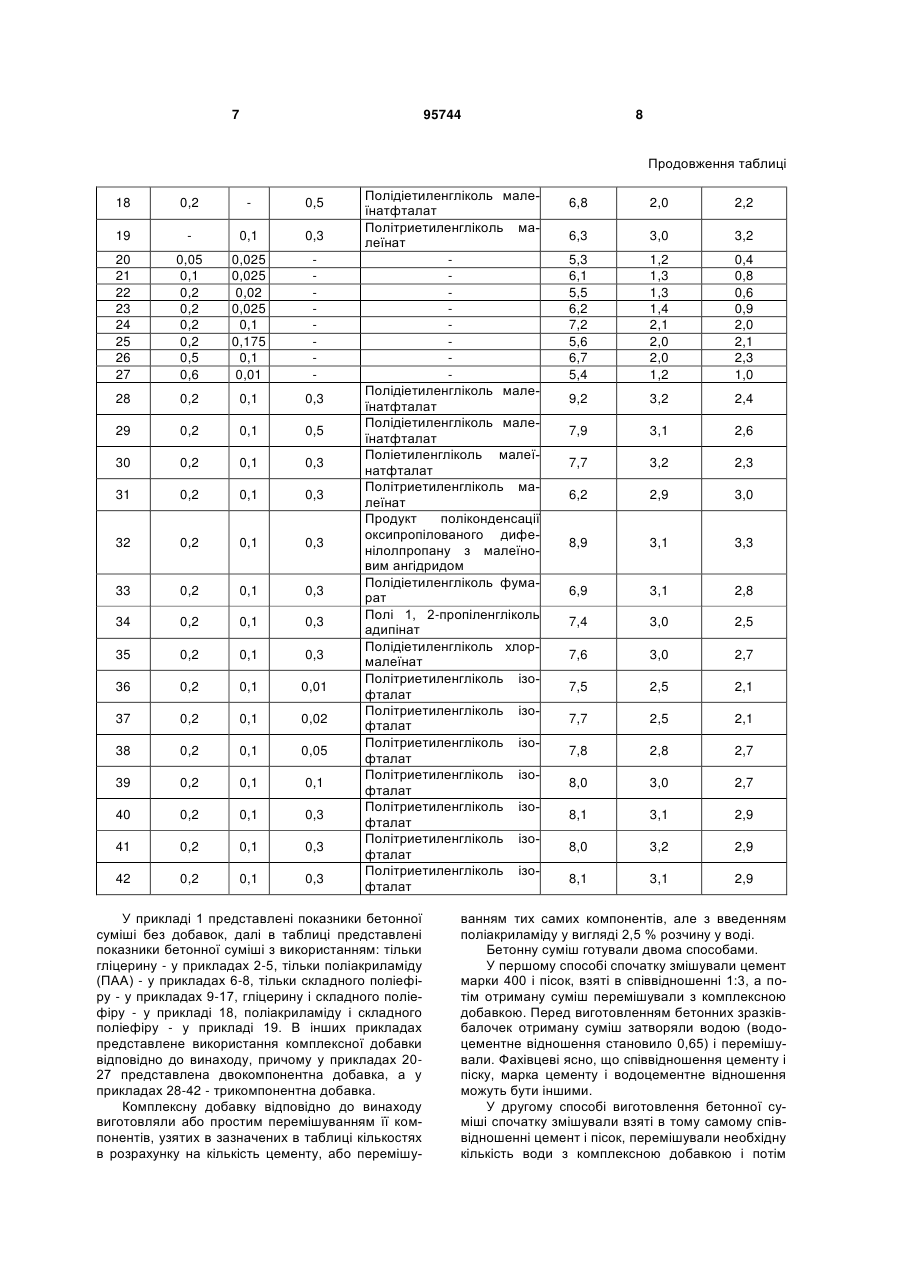 7 95744 8

Продовження таблиці

| 18 | 0,2 | - | 0,5 | Полідіетиленгліколь малеїнатфталат | 6,8 | 2,0 | 2,2 |
|---|---|---|---|---|---|---|---|
| 19 | - | 0,1 | 0,3 | Політриетиленгліколь малеїнат | 6,3 | 3,0 | 3,2 |
| 20 | 0,05 | 0,025 | - | - | 5,3 | 1,2 | 0,4 |
| 21 | 0,1 | 0,025 | - | - | 6,1 | 1,3 | 0,8 |
| 22 | 0,2 | 0,02 | - | - | 5,5 | 1,3 | 0,6 |
| 23 | 0,2 | 0,025 | - | - | 6,2 | 1,4 | 0,9 |
| 24 | 0,2 | 0,1 | - | - | 7,2 | 2,1 | 2,0 |
| 25 | 0,2 | 0,175 | - | - | 5,6 | 2,0 | 2,1 |
| 26 | 0,5 | 0,1 | - | - | 6,7 | 2,0 | 2,3 |
| 27 | 0,6 | 0,01 | - | - | 5,4 | 1,2 | 1,0 |
| 28 | 0,2 | 0,1 | 0,3 | Полідіетиленгліколь малеїнатфталат | 9,2 | 3,2 | 2,4 |
| 29 | 0,2 | 0,1 | 0,5 | Полідіетиленгліколь малеїнатфталат | 7,9 | 3,1 | 2,6 |
| 30 | 0,2 | 0,1 | 0,3 | Поліетиленгліколь малеїнатфталат | 7,7 | 3,2 | 2,3 |
| 31 | 0,2 | 0,1 | 0,3 | Політриетиленгліколь малеїнат | 6,2 | 2,9 | 3,0 |
| 32 | 0,2 | 0,1 | 0,3 | Продукт поліконденсації оксипропілованого дифенілолпропану з малеїновим ангідридом | 8,9 | 3,1 | 3,3 |
| 33 | 0,2 | 0,1 | 0,3 | Полідіетиленгліколь фумарат | 6,9 | 3,1 | 2,8 |
| 34 | 0,2 | 0,1 | 0,3 | Полі 1, 2-пропіленгліколь адипінат | 7,4 | 3,0 | 2,5 |
| 35 | 0,2 | 0,1 | 0,3 | Полідіетиленгліколь хлормалеїнат | 7,6 | 3,0 | 2,7 |
| 36 | 0,2 | 0,1 | 0,01 | Політриетиленгліколь ізофталат | 7,5 | 2,5 | 2,1 |
| 37 | 0,2 | 0,1 | 0,02 | Політриетиленгліколь ізофталат | 7,7 | 2,5 | 2,1 |
| 38 | 0,2 | 0,1 | 0,05 | Політриетиленгліколь ізофталат | 7,8 | 2,8 | 2,7 |
| 39 | 0,2 | 0,1 | 0,1 | Політриетиленгліколь ізофталат | 8,0 | 3,0 | 2,7 |
| 40 | 0,2 | 0,1 | 0,3 | Політриетиленгліколь ізофталат | 8,1 | 3,1 | 2,9 |
| 41 | 0,2 | 0,1 | 0,3 | Політриетиленгліколь ізофталат | 8,0 | 3,2 | 2,9 |
| 42 | 0,2 | 0,1 | 0,3 | Політриетиленгліколь ізофталат | 8,1 | 3,1 | 2,9 |

У прикладі 1 представлені показники бетонної суміші без добавок, далі в таблиці представлені показники бетонної суміші з використанням: тільки гліцерину - у прикладах 2-5, тільки поліакриламіду (ПАА) - у прикладах 6-8, тільки складного поліефіру - у прикладах 9-17, гліцерину і складного поліефіру - у прикладі 18, поліакриламіду і складного поліефіру - у прикладі 19. В інших прикладах представлене використання комплексної добавки відповідно до винаходу, причому у прикладах 20-27 представлена двокомпонентна добавка, а у прикладах 28-42 - трикомпонентна добавка.

Комплексну добавку відповідно до винаходу виготовляли або простим перемішуванням її компонентів, узятих в зазначених в таблиці кількостях в розрахунку на кількість цементу, або перемішуванням тих самих компонентів, але з введенням поліакриламіду у вигляді 2,5 % розчину у воді.

Бетонну суміш готували двома способами.

У першому способі спочатку змішували цемент марки 400 і пісок, взяті в співвідношенні 1:3, а потім отриману суміш перемішували з комплексною добавкою. Перед виготовленням бетонних зразків-балочек отриману суміш затворяли водою (водоцементне відношення становило 0,65) і перемішували. Фахівцеві ясно, що співвідношення цементу і піску, марка цементу і водоцементне відношення можуть бути іншими.

У другому способі виготовлення бетонної суміші спочатку змішували взяті в тому самому співвідношенні цемент і пісок, перемішували необхідну кількість води з комплексною добавкою і потім